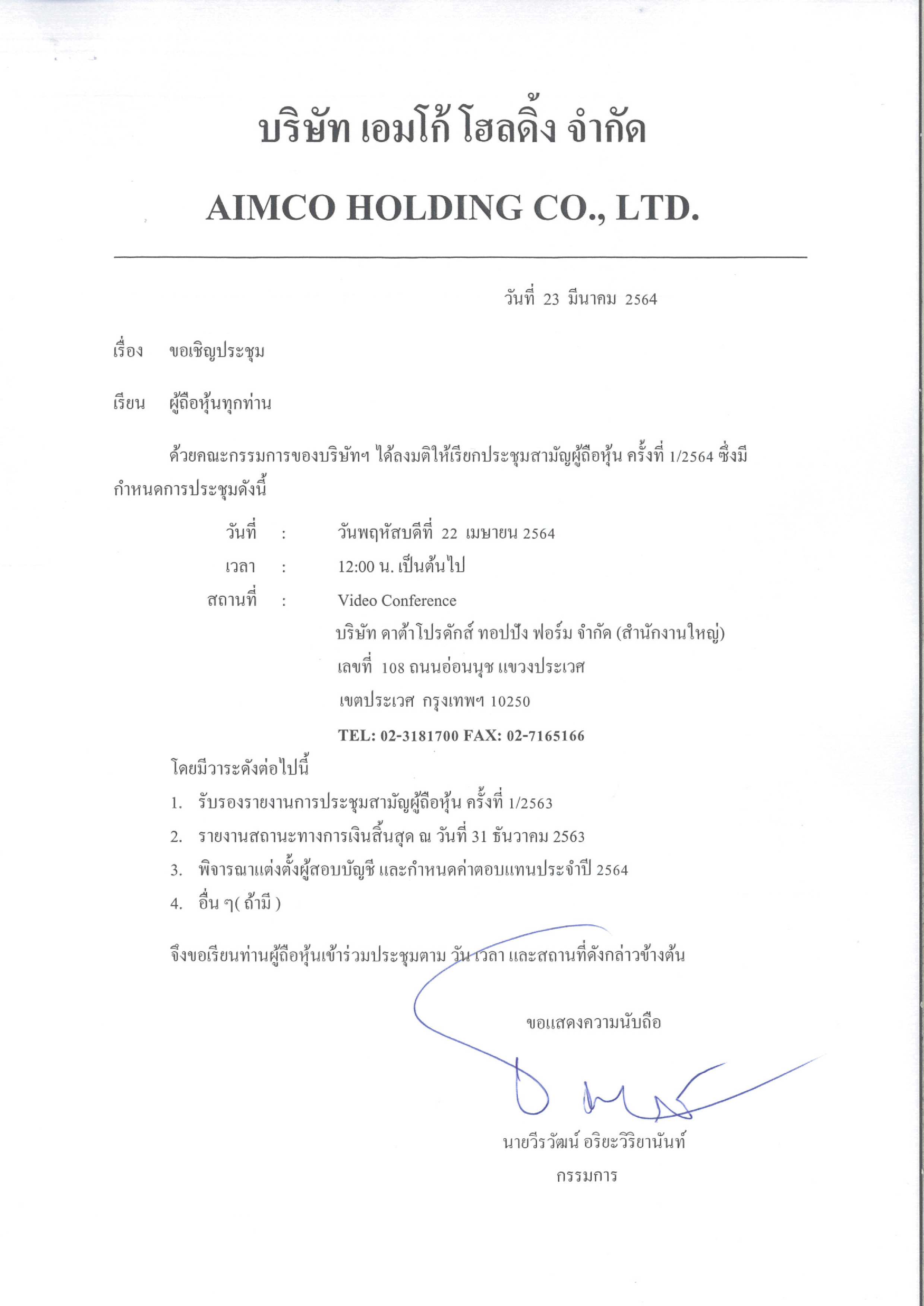 บริษัท เอมโก้ โฮลดิ้ง จำกัด

AIMCO HOLDING CO., LTD.

วันที่ 23 มีนาคม 2564

เรื่อง ขอเชิญประชุม

เรียน ผู้ถือหุ้นทุกท่าน

ด้วยคณะกรรมการของบริษัทฯ ได้ลงมติให้เรียกประชุมสามัญผู้ถือหุ้น ครั้งที่ 1/2564 ซึ่งมีกำหนดการประชุมดังนี้

วันที่ : วันพฤหัสบดีที่ 22 เมษายน 2564

เวลา : 12:00 น. เป็นต้นไป

สถานที่ : Video Conference

บริษัท ดาต้าโปรดักส์ ทอปปัง ฟอร์ม จำกัด (สำนักงานใหญ่)

เลขที่ 108 ถนนอ่อนนุช แขวงประเวศ

เขตประเวศ กรุงเทพฯ 10250

TEL: 02-3181700 FAX: 02-7165166

โดยมีวาระดังต่อไปนี้

1. รับรองรายงานการประชุมสามัญผู้ถือหุ้น ครั้งที่ 1/2563

2. รายงานสถานะทางการเงินสิ้นสุด ณ วันที่ 31 ธันวาคม 2563

3. พิจารณาแต่งตั้งผู้สอบบัญชี และกำหนดค่าตอบแทนประจำปี 2564

4. อื่น ๆ( ถ้ามี )

จึงขอเรียนท่านผู้ถือหุ้นเข้าร่วมประชุมตาม วัน เวลา และสถานที่ดังกล่าวข้างต้น

ขอแสดงความนับถือ

นายวีรวัฒน์ อริยะวิริยานันท์

กรรมการ